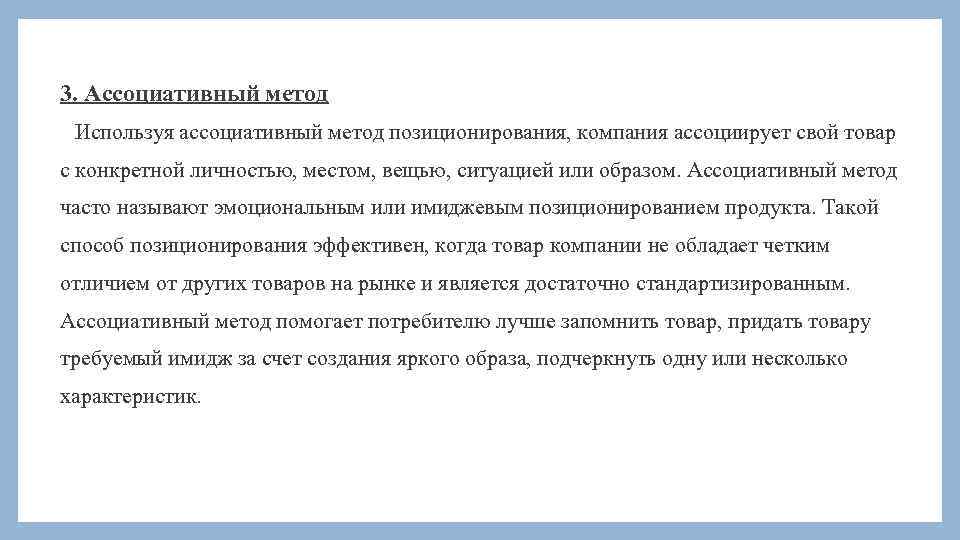 3. Ассоциативный метод

Используя ассоциативный метод позиционирования, компания ассоциирует свой товар с конкретной личностью, местом, вещью, ситуацией или образом. Ассоциативный метод часто называют эмоциональным или имиджевым позиционированием продукта. Такой способ позиционирования эффективен, когда товар компании не обладает четким отличием от других товаров на рынке и является достаточно стандартизированным. Ассоциативный метод помогает потребителю лучше запомнить товар, придать товару требуемый имидж за счет создания яркого образа, подчеркнуть одну или несколько характеристик.